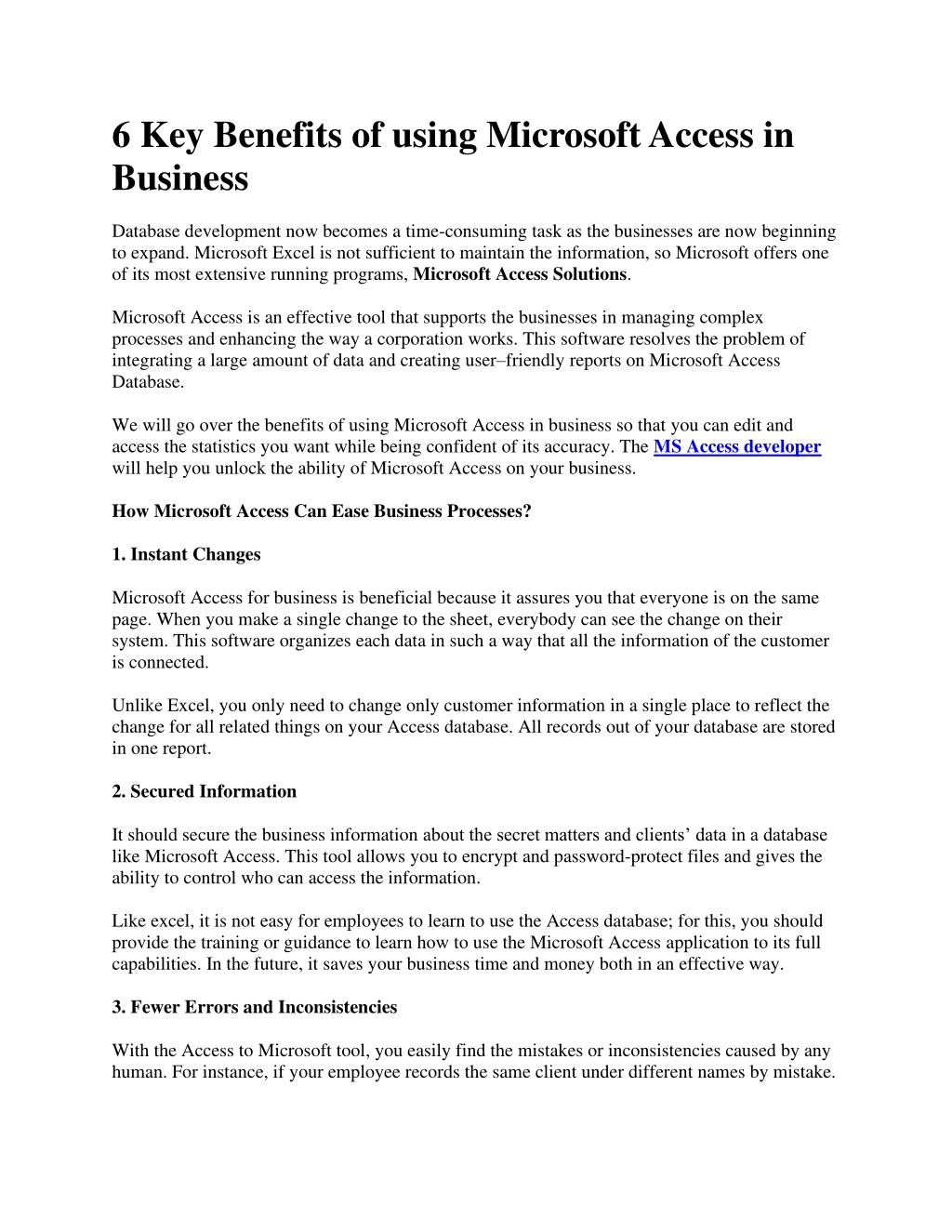 6 Key Benefits of using Microsoft Access in Business

Database development now becomes a time-consuming task as the businesses are now beginning to expand. Microsoft Excel is not sufficient to maintain the information, so Microsoft offers one of its most extensive running programs, Microsoft Access Solutions.

Microsoft Access is an effective tool that supports the businesses in managing complex processes and enhancing the way a corporation works. This software resolves the problem of integrating a large amount of data and creating user–friendly reports on Microsoft Access Database.

We will go over the benefits of using Microsoft Access in business so that you can edit and access the statistics you want while being confident of its accuracy. The MS Access developer will help you unlock the ability of Microsoft Access on your business.

How Microsoft Access Can Ease Business Processes?

1. Instant Changes

Microsoft Access for business is beneficial because it assures you that everyone is on the same page. When you make a single change to the sheet, everybody can see the change on their system. This software organizes each data in such a way that all the information of the customer is connected.

Unlike Excel, you only need to change only customer information in a single place to reflect the change for all related things on your Access database. All records out of your database are stored in one report.

2. Secured Information

It should secure the business information about the secret matters and clients' data in a database like Microsoft Access. This tool allows you to encrypt and password-protect files and gives the ability to control who can access the information.

Like excel, it is not easy for employees to learn to use the Access database; for this, you should provide the training or guidance to learn how to use the Microsoft Access application to its full capabilities. In the future, it saves your business time and money both in an effective way.

3. Fewer Errors and Inconsistencies

With the Access to Microsoft tool, you easily find the mistakes or inconsistencies caused by any human. For instance, if your employee records the same client under different names by mistake.